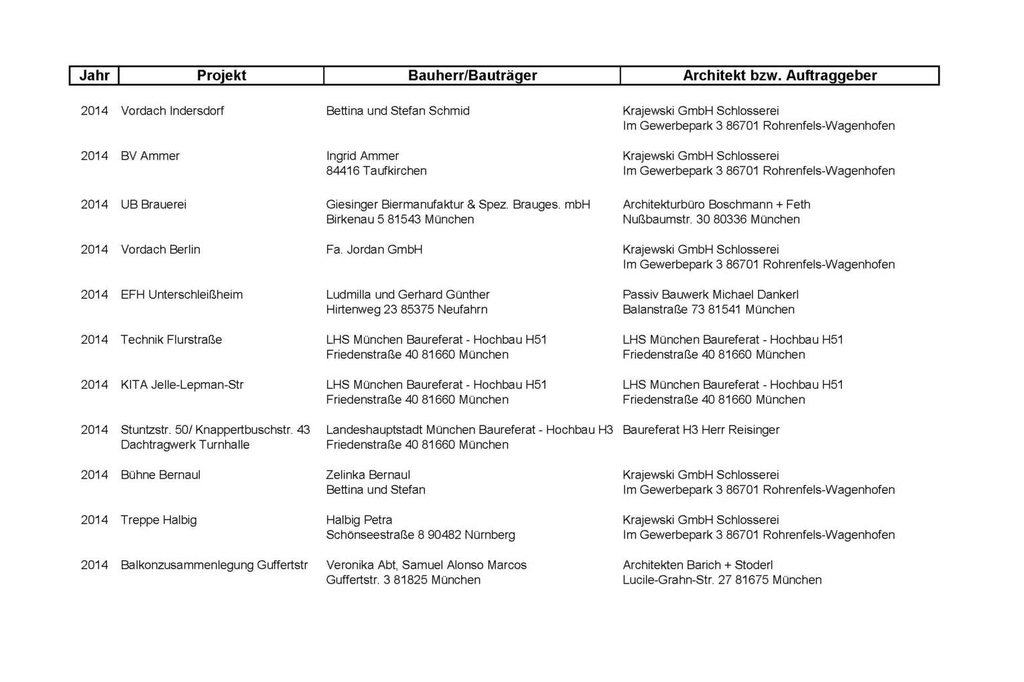 | Jahr | Projekt | Bauherr/Bauträger | Architekt bzw. Auftraggeber |
|---|---|---|---|
| 2014 | Vordach Indersdorf | Bettina und Stefan Schmid | Krajewski GmbH Schlosserei Im Gewerbepark 3 86701 Rohrenfels-Wagenhofen |
| 2014 | BV Ammer | Ingrid Ammer 84416 Taufkirchen | Krajewski GmbH Schlosserei Im Gewerbepark 3 86701 Rohrenfels-Wagenhofen |
| 2014 | UB Brauerei | Giesinger Biermanufaktur & Spez. Brauges. mbH Birkenau 5 81543 München | Architekturbüro Boschmann + Feth Nußbaumstr. 30 80336 München |
| 2014 | Vordach Berlin | Fa. Jordan GmbH | Krajewski GmbH Schlosserei Im Gewerbepark 3 86701 Rohrenfels-Wagenhofen |
| 2014 | EFH Unterschleißheim | Ludmilla und Gerhard Günther Hirtenweg 23 85375 Neufahrn | Passiv Bauwerk Michael Dankerl Balanstraße 73 81541 München |
| 2014 | Technik Flurstraße | LHS München Baureferat - Hochbau H51 Friedenstraße 40 81660 München | LHS München Baureferat - Hochbau H51 Friedenstraße 40 81660 München |
| 2014 | KITA Jelle-Lepman-Str | LHS München Baureferat - Hochbau H51 Friedenstraße 40 81660 München | LHS München Baureferat - Hochbau H51 Friedenstraße 40 81660 München |
| 2014 | Stuntzstr. 50/ Knappertbuschstr. 43 Dachtragwerk Turnhalle | Landeshauptstadt München Baureferat - Hochbau H3 Friedenstraße 40 81660 München | Baureferat H3 Herr Reisinger |
| 2014 | Bühne Bernaul | Zelinka Bernaul Bettina und Stefan | Krajewski GmbH Schlosserei Im Gewerbepark 3 86701 Rohrenfels-Wagenhofen |
| 2014 | Treppe Halbig | Halbig Petra Schönseestraße 8 90482 Nürnberg | Krajewski GmbH Schlosserei Im Gewerbepark 3 86701 Rohrenfels-Wagenhofen |
| 2014 | Balkonzusammenlegung Guffertstr | Veronika Abt, Samuel Alonso Marcos Guffertstr. 3 81825 München | Architekten Barich + Stoderl Lucile-Grahn-Str. 27 81675 München |